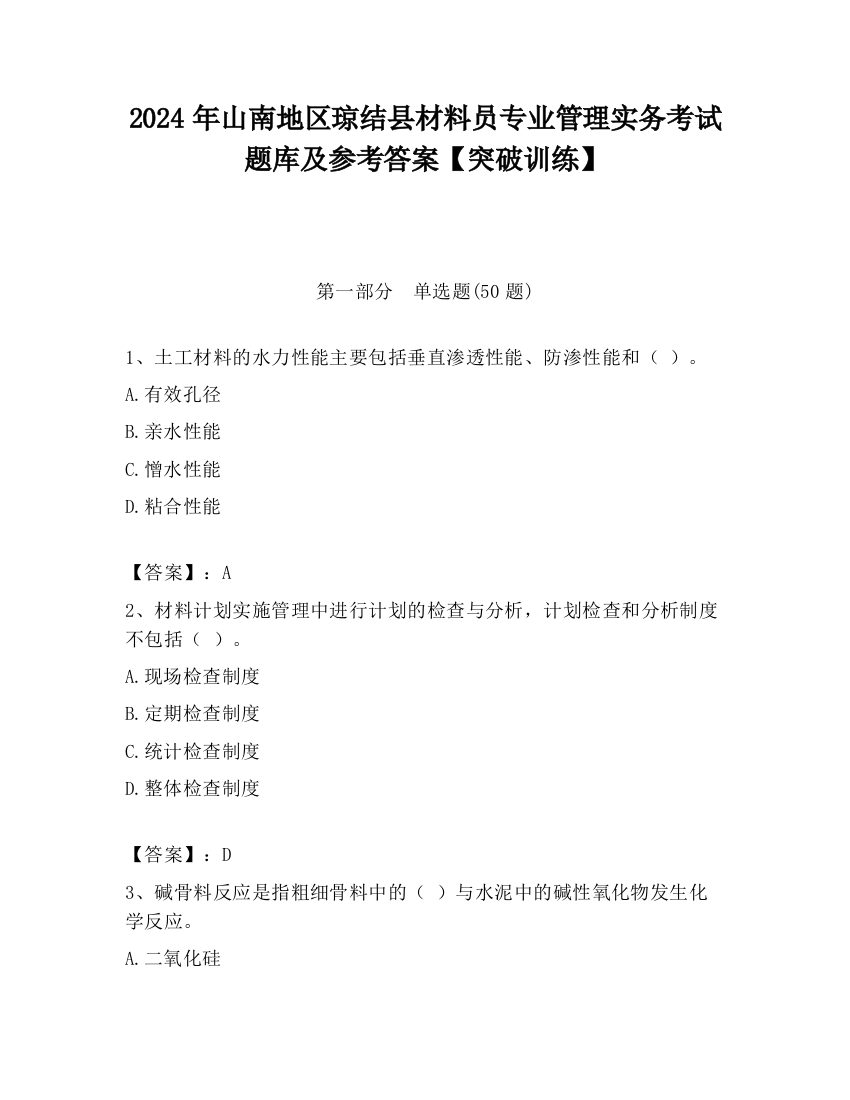 2024 年山南地区琼结县材料员专业管理实务考试题库及参考答案【突破训练】

第一部分　单选题(50 题)

1、土工材料的水力性能主要包括垂直渗透性能、防渗性能和（ ）。

A.有效孔径

B.亲水性能

C.憎水性能

D.粘合性能

【答案】：A

2、材料计划实施管理中进行计划的检查与分析，计划检查和分析制度不包括（ ）。

A.现场检查制度

B.定期检查制度

C.统计检查制度

D.整体检查制度

【答案】：D

3、碱骨料反应是指粗细骨料中的（ ）与水泥中的碱性氧化物发生化学反应。

A.二氧化硅